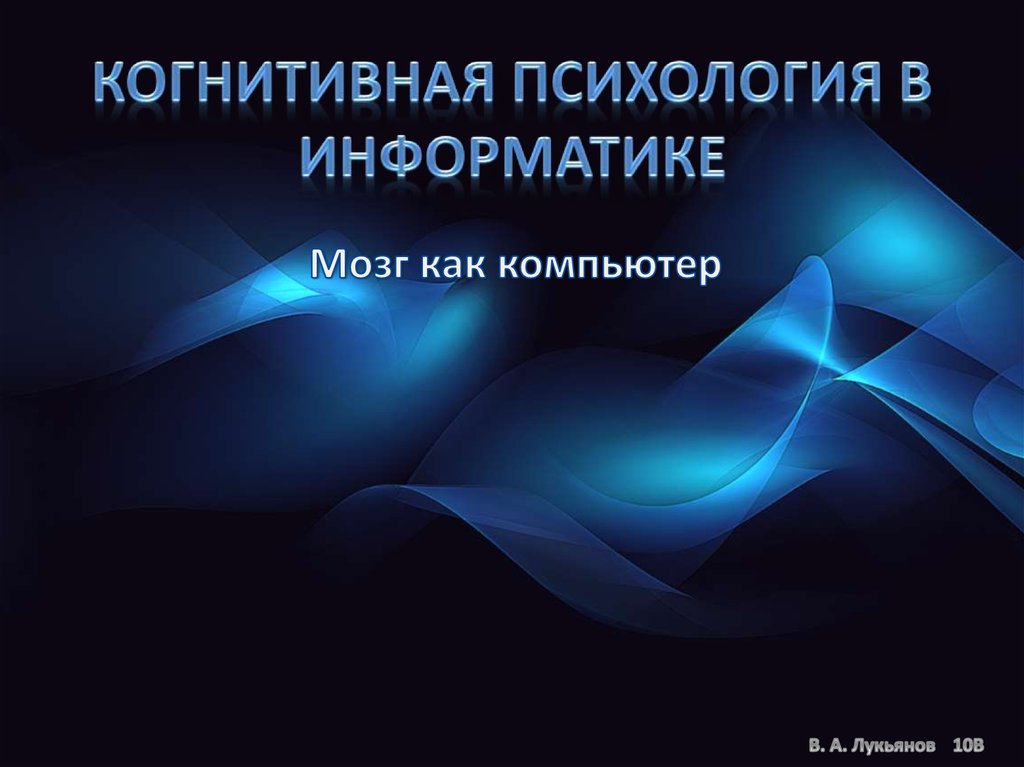 КОГНИТИВНАЯ ПСИХОЛОГИЯ В ИНФОРМАТИКЕ

Мозг как компьютер

В. А. Лукьянов 10В